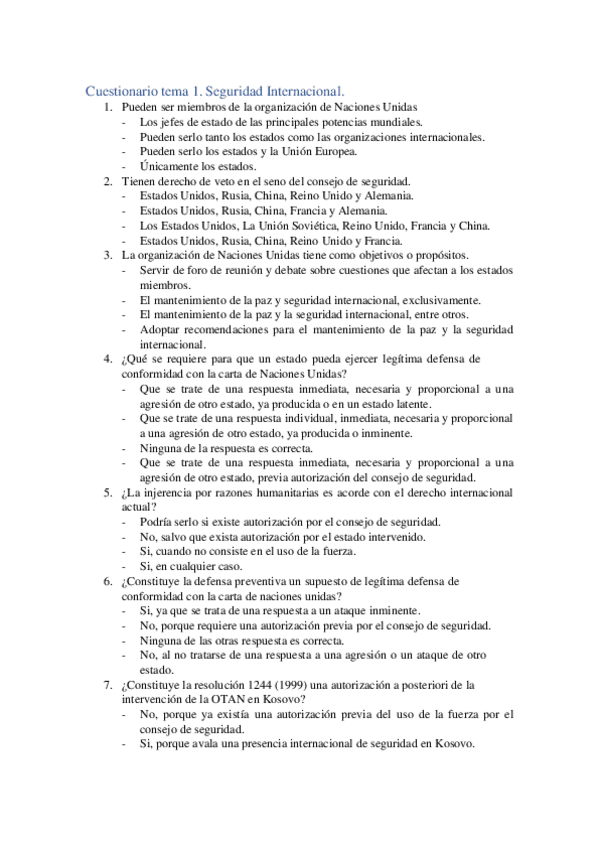 Cuestionario tema 1. Seguridad Internacional.

1. Pueden ser miembros de la organización de Naciones Unidas
- Los jefes de estado de las principales potencias mundiales.
- Pueden serlo tanto los estados como las organizaciones internacionales.
- Pueden serlo los estados y la Unión Europea.
- Únicamente los estados.

2. Tienen derecho de veto en el seno del consejo de seguridad.
- Estados Unidos, Rusia, China, Reino Unido y Alemania.
- Estados Unidos, Rusia, China, Francia y Alemania.
- Los Estados Unidos, La Unión Soviética, Reino Unido, Francia y China.
- Estados Unidos, Rusia, China, Reino Unido y Francia.

3. La organización de Naciones Unidas tiene como objetivos o propósitos.
- Servir de foro de reunión y debate sobre cuestiones que afectan a los estados miembros.
- El mantenimiento de la paz y seguridad internacional, exclusivamente.
- El mantenimiento de la paz y la seguridad internacional, entre otros.
- Adoptar recomendaciones para el mantenimiento de la paz y la seguridad internacional.

4. ¿Qué se requiere para que un estado pueda ejercer legítima defensa de conformidad con la carta de Naciones Unidas?
- Que se trate de una respuesta inmediata, necesaria y proporcional a una agresión de otro estado, ya producida o en un estado latente.
- Que se trate de una respuesta individual, inmediata, necesaria y proporcional a una agresión de otro estado, ya producida o inminente.
- Ninguna de la respuesta es correcta.
- Que se trate de una respuesta inmediata, necesaria y proporcional a una agresión de otro estado, previa autorización del consejo de seguridad.

5. ¿La injerencia por razones humanitarias es acorde con el derecho internacional actual?
- Podría serlo si existe autorización por el consejo de seguridad.
- No, salvo que exista autorización por el estado intervenido.
- Si, cuando no consiste en el uso de la fuerza.
- Si, en cualquier caso.

6. ¿Constituye la defensa preventiva un supuesto de legítima defensa de conformidad con la carta de naciones unidas?
- Si, ya que se trata de una respuesta a un ataque inminente.
- No, porque requiere una autorización previa por el consejo de seguridad.
- Ninguna de las otras respuesta es correcta.
- No, al no tratarse de una respuesta a una agresión o un ataque de otro estado.

7. ¿Constituye la resolución 1244 (1999) una autorización a posteriori de la intervención de la OTAN en Kosovo?
- No, porque ya existía una autorización previa del uso de la fuerza por el consejo de seguridad.
- Si, porque avala una presencia internacional de seguridad en Kosovo.